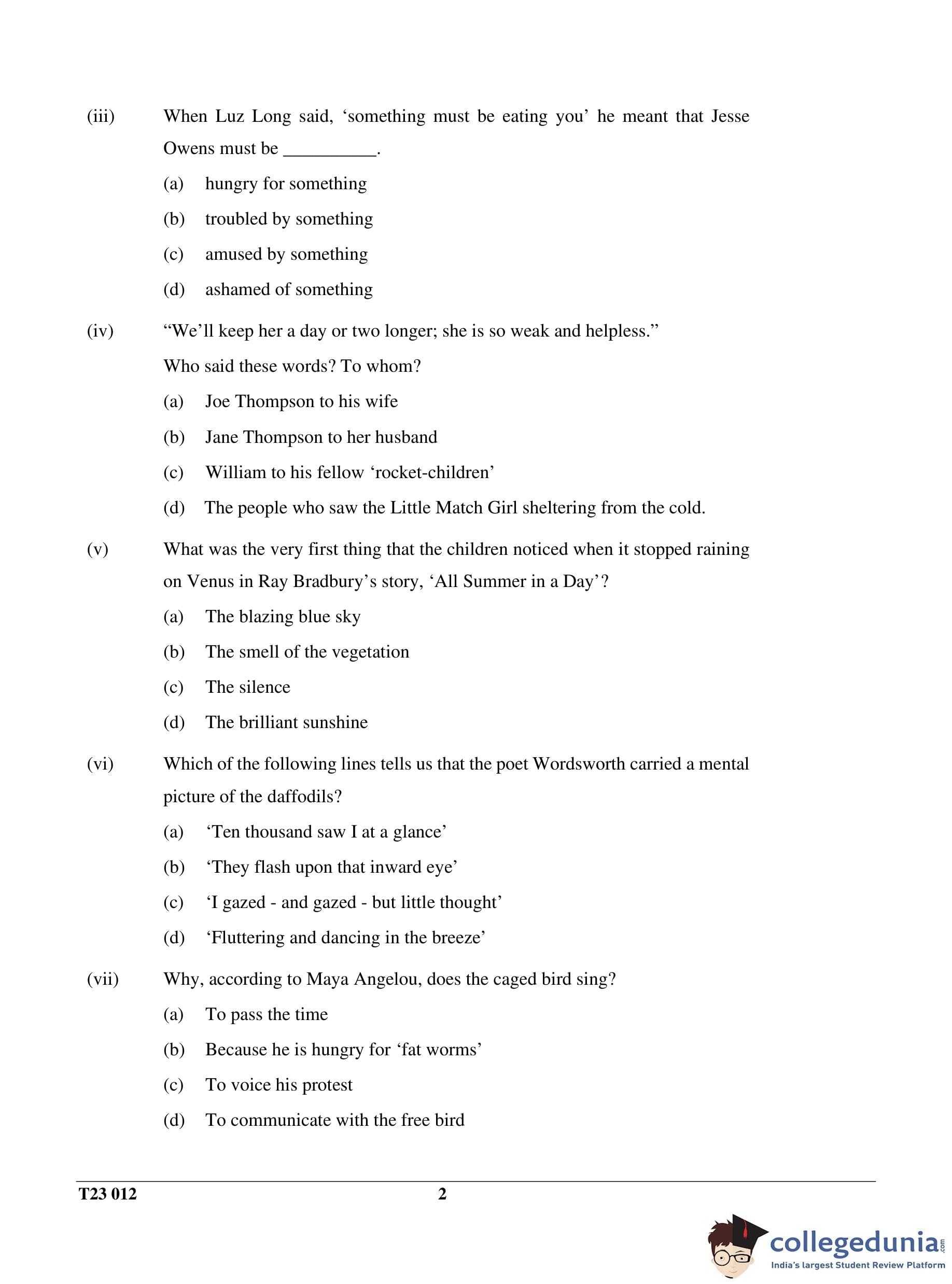 (iii) When Luz Long said, ‘something must be eating you’ he meant that Jesse Owens must be __________.

(a) hungry for something

(b) troubled by something

(c) amused by something

(d) ashamed of something

(iv) “We’ll keep her a day or two longer; she is so weak and helpless.”

Who said these words? To whom?

(a) Joe Thompson to his wife

(b) Jane Thompson to her husband

(c) William to his fellow ‘rocket-children’

(d) The people who saw the Little Match Girl sheltering from the cold.

(v) What was the very first thing that the children noticed when it stopped raining on Venus in Ray Bradbury’s story, ‘All Summer in a Day’?

(a) The blazing blue sky

(b) The smell of the vegetation

(c) The silence

(d) The brilliant sunshine

(vi) Which of the following lines tells us that the poet Wordsworth carried a mental picture of the daffodils?

(a) ‘Ten thousand saw I at a glance’

(b) ‘They flash upon that inward eye’

(c) ‘I gazed - and gazed - but little thought’

(d) ‘Fluttering and dancing in the breeze’

(vii) Why, according to Maya Angelou, does the caged bird sing?

(a) To pass the time

(b) Because he is hungry for ‘fat worms’

(c) To voice his protest

(d) To communicate with the free bird

T23 012 2

collegedunia.com
India's largest Student Review Platform